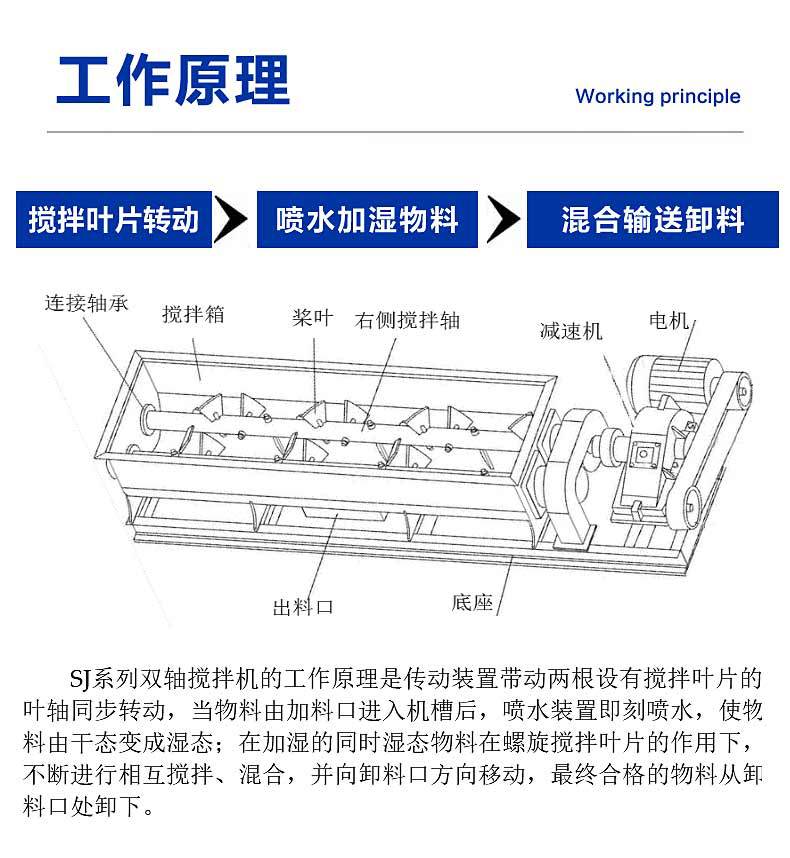 工作原理

Working principle

搅拌叶片转动

喷水加湿物料

混合输送卸料

连接轴承

搅拌箱

桨叶

右侧搅拌轴

减速机

电机

出料口

底座

SJ系列双轴搅拌机的工作原理是传动装置带动两根设有搅拌叶片的叶轴同步转动，当物料由加料口进入机槽后，喷水装置即刻喷水，使物料由干态变成湿态；在加湿的同时湿态物料在螺旋搅拌叶片的作用下，不断进行相互搅拌、混合，并向卸料口方向移动，最终合格的物料从卸料口处卸下。